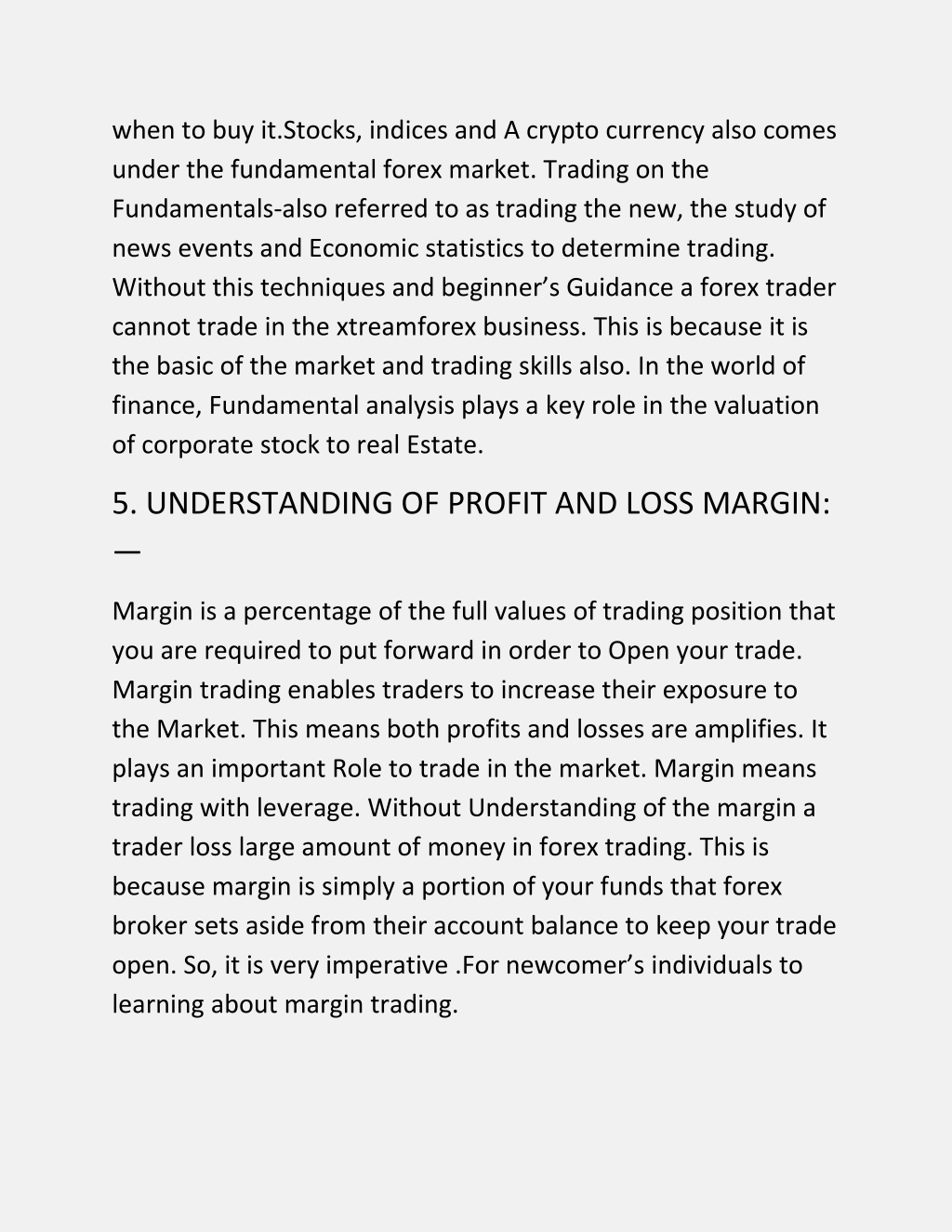 when to buy it.Stocks, indices and A crypto currency also comes under the fundamental forex market. Trading on the Fundamentals-also referred to as trading the new, the study of news events and Economic statistics to determine trading. Without this techniques and beginner’s Guidance a forex trader cannot trade in the xtreamforex business. This is because it is the basic of the market and trading skills also. In the world of finance, Fundamental analysis plays a key role in the valuation of corporate stock to real Estate.

5. UNDERSTANDING OF PROFIT AND LOSS MARGIN: —

Margin is a percentage of the full values of trading position that you are required to put forward in order to Open your trade. Margin trading enables traders to increase their exposure to the Market. This means both profits and losses are amplifies. It plays an important Role to trade in the market. Margin means trading with leverage. Without Understanding of the margin a trader loss large amount of money in forex trading. This is because margin is simply a portion of your funds that forex broker sets aside from their account balance to keep your trade open. So, it is very imperative .For newcomer’s individuals to learning about margin trading.